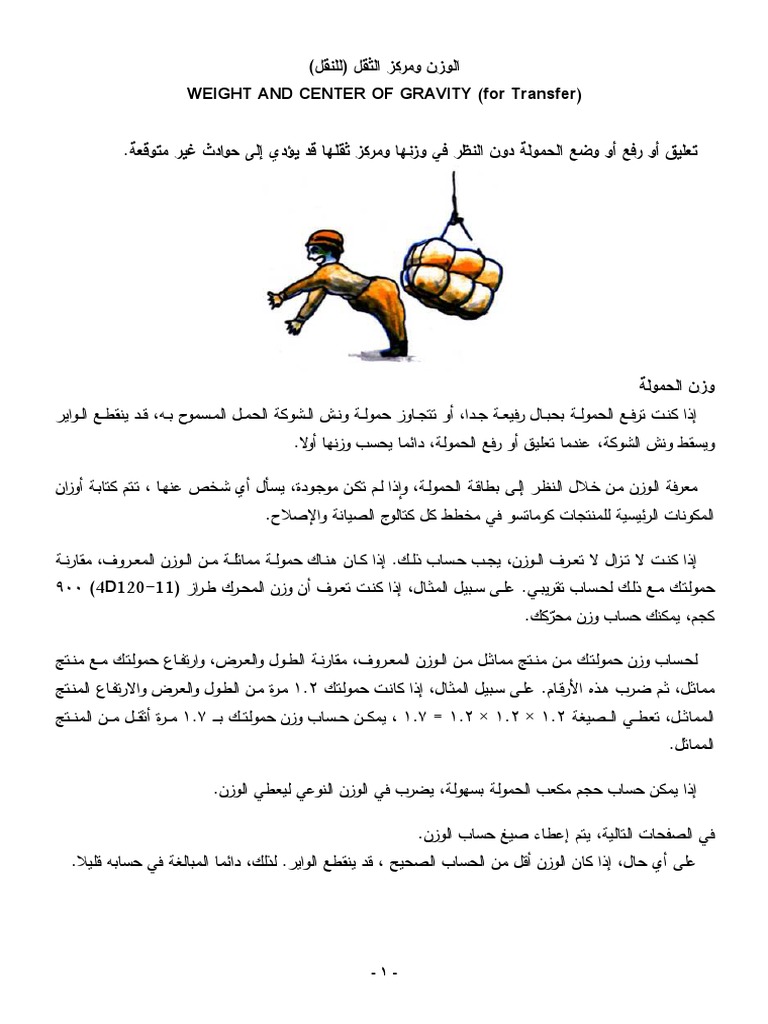 الوزن ومركز الثقل (للنقل)
WEIGHT AND CENTER OF GRAVITY (for Transfer)

تعليق أو رفع أو وضع الحمولة دون النظر في وزنها ومركز ثقلها قد يؤدي إلى حوادث غير متوقعة.

وزن الحمولة
إذا كنت ترفع الحمولة بحبال رفيعة جدا، أو تتجاوز حمولة ونش الشوكة الحمل المسموح به، قد ينقطع الواير ويسقط ونش الشوكة، عندما تعليق أو رفع الحمولة، دائما يحسب وزنها أولا.

معرفة الوزن من خلال النظر إلى بطاقة الحمولة، وإذا لم تكن موجودة، يسأل أي شخص عنها ، تتم كتابة أوزان المكونات الرئيسية للمنتجات كوماتسو في مخطط كل كتالوج الصيانة والإصلاح.

إذا كنت لا تزال لا تعرف الوزن، يجب حساب ذلك. إذا كان هناك حمولة مماثلة من الوزن المعروف، مقارنة حمولتك مع ذلك لحساب تقريبي. على سبيل المثال، إذا كنت تعرف أن وزن المحرك طراز (4D120-11) ٩٠٠ كجم، يمكنك حساب وزن محرّكك.

لحساب وزن حمولتك من منتج مماثل من الوزن المعروف، مقارنة الطول والعرض، وارتفاع حمولتك مع منتج مماثل، ثم ضرب هذه الأرقام. على سبيل المثال، إذا كانت حمولتك ١.٢ مرة من الطول والعرض والارتفاع المنتج المماثل، تعطي الصيغة ١.٢ × ١.٢ × ١.٢ = ١.٧ ، يمكن حساب وزن حمولتك بـ ١.٧ مرة أثقل من المنتج المماثل.

إذا يمكن حساب حجم مكعب الحمولة بسهولة، يضرب في الوزن النوعي ليعطي الوزن.

في الصفحات التالية، يتم إعطاء صيغ حساب الوزن.
على أي حال، إذا كان الوزن أقل من الحساب الصحيح ، قد ينقطع الواير. لذلك، دائما المبالغة في حسابه قليلا.

- ١ -